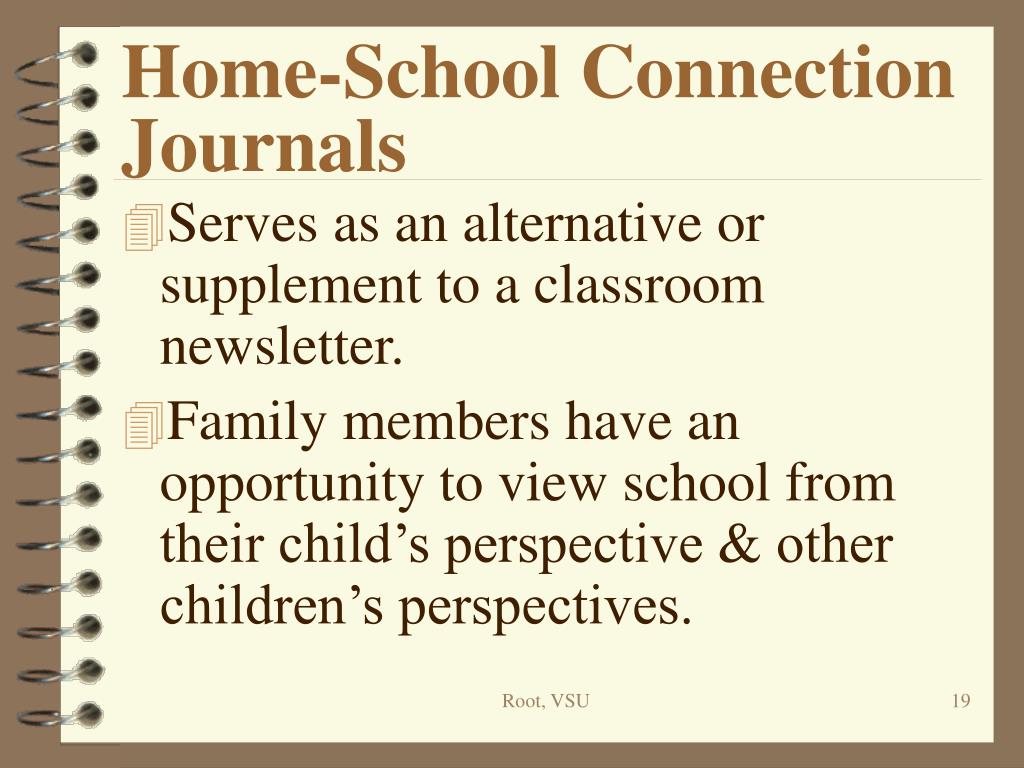 Home-School Connection Journals

Serves as an alternative or supplement to a classroom newsletter.

Family members have an opportunity to view school from their child’s perspective & other children’s perspectives.

Root, VSU

19